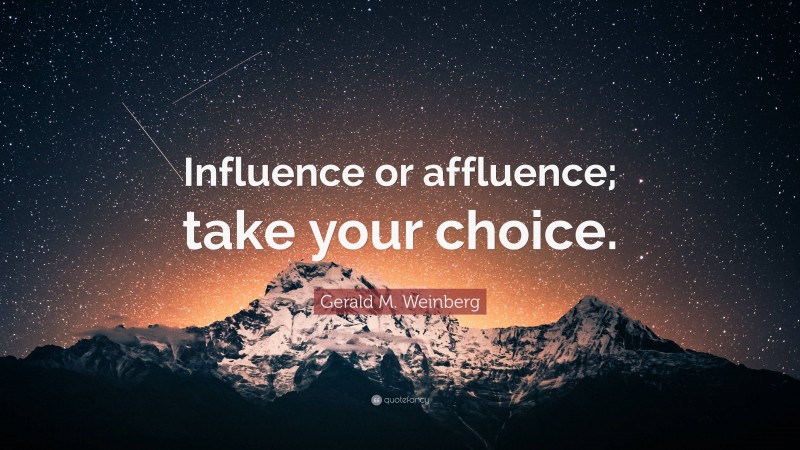 Influence or affluence; take your choice.

Gerald M. Weinberg

quotefancy